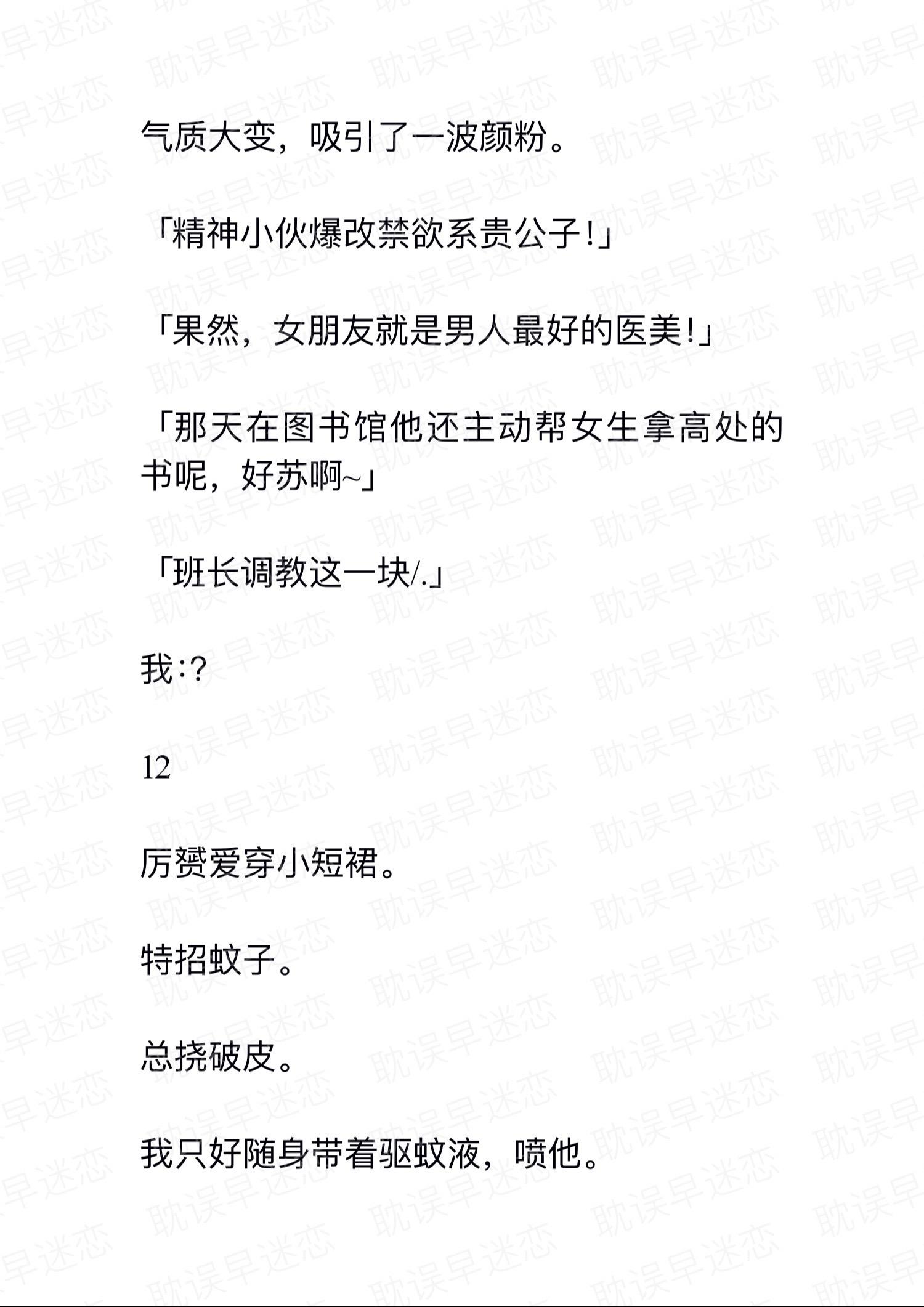 气质大变，吸引了一波颜粉。

「精神小伙爆改禁欲系贵公子!」

「果然，女朋友就是男人最好的医美!」

「那天在图书馆他还主动帮女生拿高处的书呢，好苏啊~」

「班长调教这一块/.」

我:?

12

厉赟爱穿小短裙。

特招蚊子。

总挠破皮。

我只好随身带着驱蚊液，喷他。

耽误早迷恋